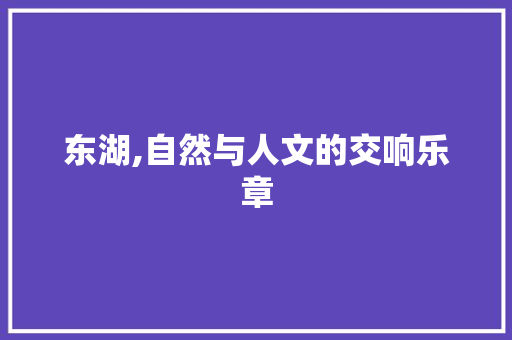 东湖,自然与人文的交响乐章